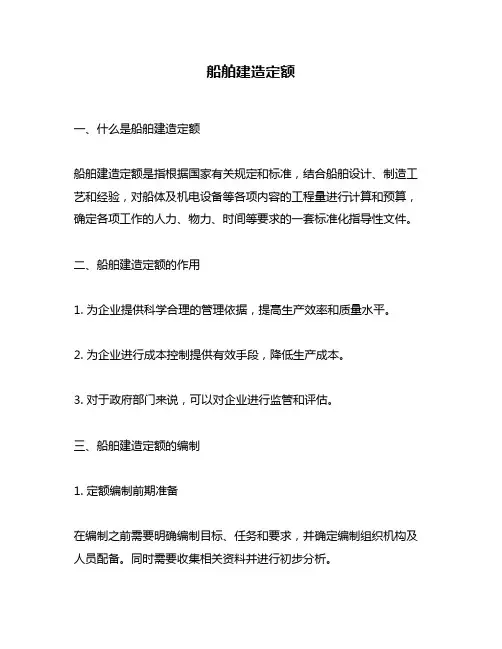 船舶建造定额

一、什么是船舶建造定额

船舶建造定额是指根据国家有关规定和标准，结合船舶设计、制造工艺和经验，对船体及机电设备等各项内容的工程量进行计算和预算，确定各项工作的人力、物力、时间等要求的一套标准化指导性文件。

二、船舶建造定额的作用

1. 为企业提供科学合理的管理依据，提高生产效率和质量水平。

2. 为企业进行成本控制提供有效手段，降低生产成本。

3. 对于政府部门来说，可以对企业进行监管和评估。

三、船舶建造定额的编制

1. 定额编制前期准备

在编制之前需要明确编制目标、任务和要求，并确定编制组织机构及人员配备。同时需要收集相关资料并进行初步分析。